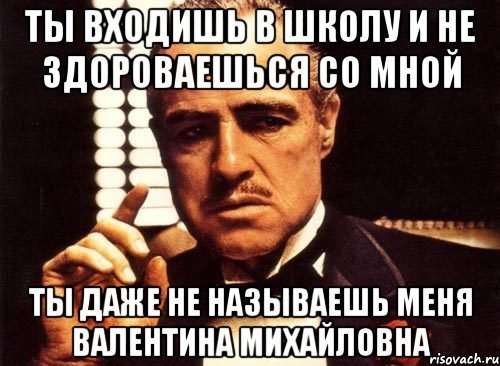 ТЫ ВХОДИШЬ В ШКОЛУ И НЕ ЗДОРОВАЕШЬСЯ СО МНОЙ

ТЫ ДАЖЕ НЕ НАЗЫВАЕШЬ МЕНЯ ВАЛЕНТИНА МИХАЙЛОВНА

risovach.ru